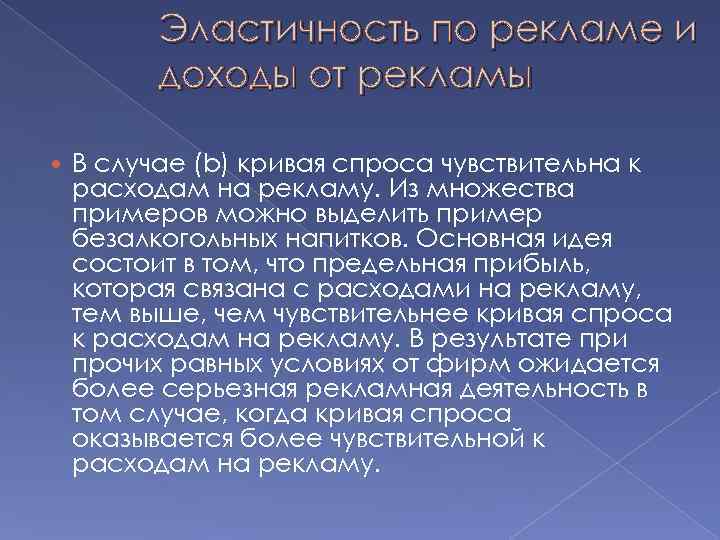 Эластичность по рекламе и доходы от рекламы

В случае (b) кривая спроса чувствительна к расходам на рекламу. Из множества примеров можно выделить пример безалкогольных напитков. Основная идея состоит в том, что предельная прибыль, которая связана с расходами на рекламу, тем выше, чем чувствительнее кривая спроса к расходам на рекламу. В результате при прочих равных условиях от фирм ожидается более серьезная рекламная деятельность в том случае, когда кривая спроса оказывается более чувствительной к расходам на рекламу.